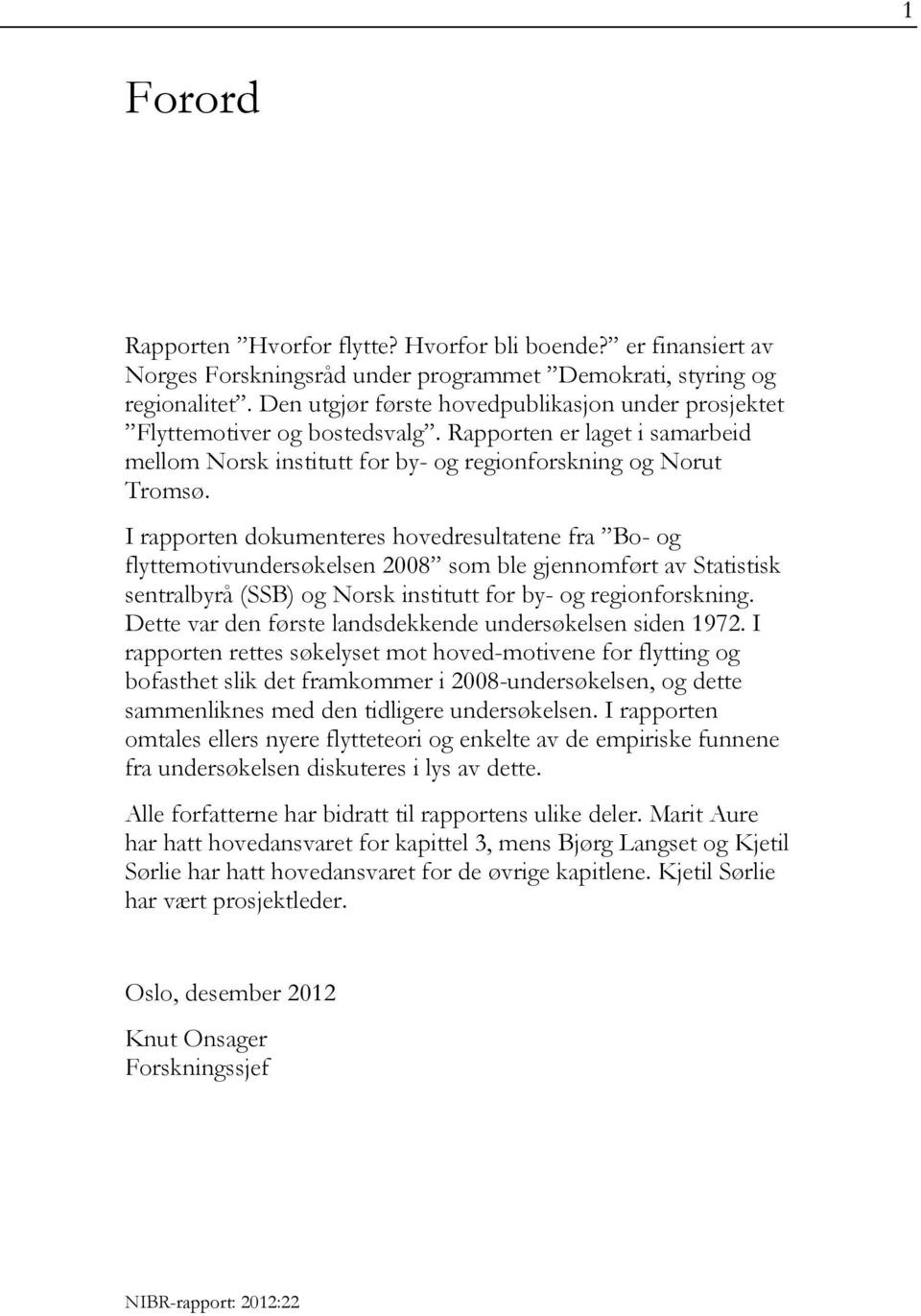 1

Forord

Rapporten ”Hvorfor flytte? Hvorfor bli boende?” er finansiert av Norges Forskningsråd under programmet ”Demokrati, styring og regionalitet”. Den utgjør første hovedpublikasjon under prosjektet ”Flyttemotiver og bostedsvalg”. Rapporten er laget i samarbeid mellom Norsk institutt for by- og regionforskning og Norut Tromsø.

I rapporten dokumenteres hovedresultatene fra ”Bo- og flyttemotivundersøkelsen 2008” som ble gjennomført av Statistisk sentralbyrå (SSB) og Norsk institutt for by- og regionforskning. Dette var den første landsdekkende undersøkelsen siden 1972. I rapporten rettes søkelyset mot hoved-motivene for flytting og bofasthet slik det framkommer i 2008-undersøkelsen, og dette sammenliknes med den tidligere undersøkelsen. I rapporten omtales ellers nyere flytteteori og enkelte av de empiriske funnene fra undersøkelsen diskuteres i lys av dette.

Alle forfatterne har bidratt til rapportens ulike deler. Marit Aure har hatt hovedansvaret for kapittel 3, mens Bjørg Langset og Kjetil Sørlie har hatt hovedansvaret for de øvrige kapitlene. Kjetil Sørlie har vært prosjektleder.

Oslo, desember 2012

Knut Onsager
Forskningssjef

NIBR-rapport: 2012:22